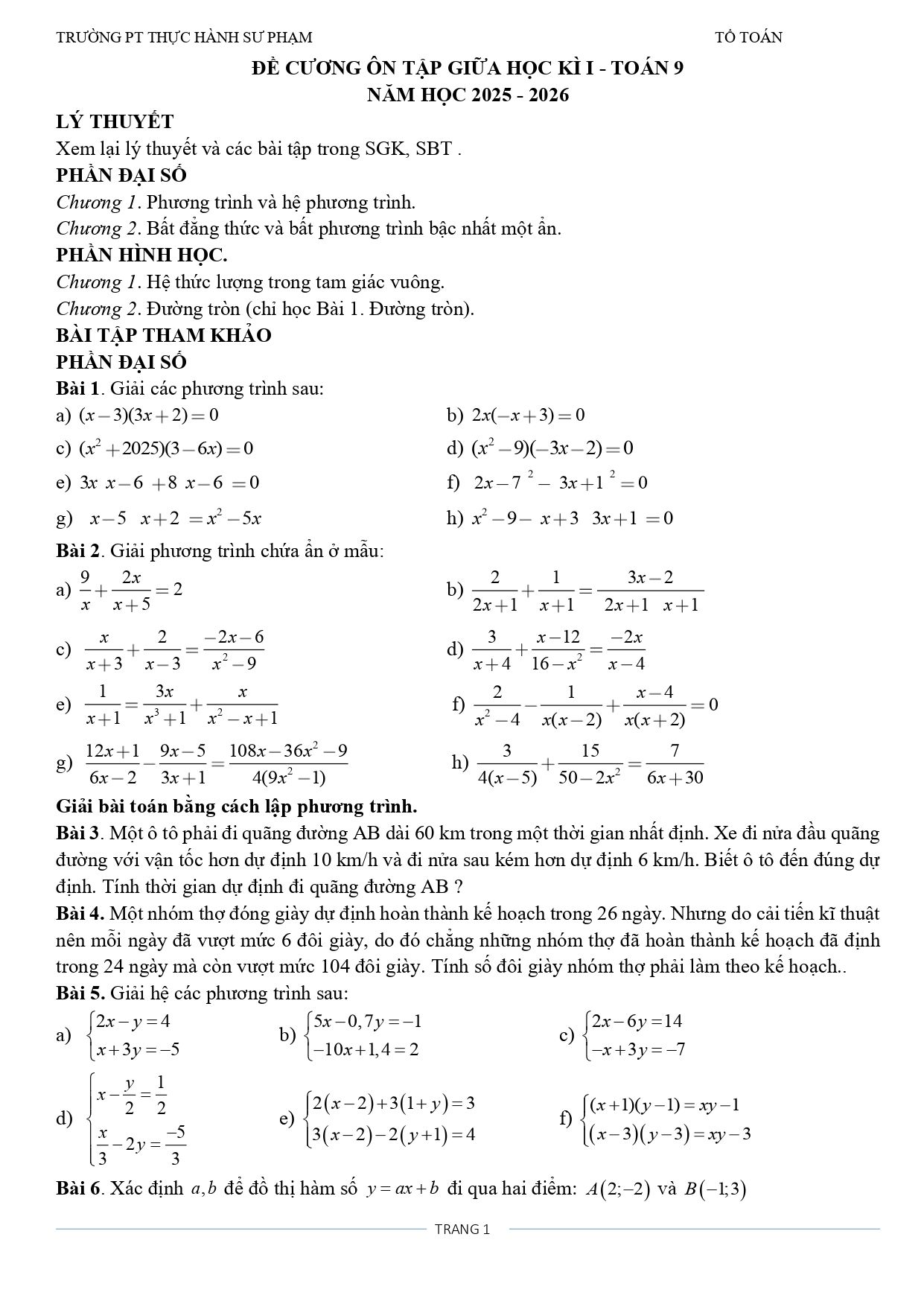 TRƯỜNG PT THỰC HÀNH SƯ PHẠM TỔ TOÁN

ĐỀ CƯƠNG ÔN TẬP GIỮA HỌC KÌ I - TOÁN 9
NĂM HỌC 2025 - 2026

LÝ THUYẾT
Xem lại lý thuyết và các bài tập trong SGK, SBT .
PHẦN ĐẠI SỐ
Chương 1. Phương trình và hệ phương trình.
Chương 2. Bất đẳng thức và bất phương trình bậc nhất một ẩn.
PHẦN HÌNH HỌC.
Chương 1. Hệ thức lượng trong tam giác vuông.
Chương 2. Đường tròn (chỉ học Bài 1. Đường tròn).
BÀI TẬP THAM KHẢO
PHẦN ĐẠI SỐ
Bài 1. Giải các phương trình sau:
a) $(x-3)(3x+2)=0$
b) $2x(-x+3)=0$
c) $(x^2+2025)(3-6x)=0$
d) $(x^2-9)(-3x-2)=0$
e) $3x\ x-6\ +8\ x-6\ =0$
f) $2x-7\ ^2-\ 3x+1\ ^2=0$
g) $x-5\ \ x+2\ =x^2-5x$
h) $x^2-9-\ x+3\ \ 3x+1\ =0$
Bài 2. Giải phương trình chứa ẩn ở mẫu:
a) $\frac{9}{x}+\frac{2x}{x+5}=2$
b) $\frac{2}{2x+1}+\frac{1}{x+1}=\frac{3x-2}{2x+1\ \ x+1}$
c) $\frac{x}{x+3}+\frac{2}{x-3}=\frac{-2x-6}{x^2-9}$
d) $\frac{3}{x+4}+\frac{x-12}{16-x^2}=\frac{-2x}{x-4}$
e) $\frac{1}{x+1}=\frac{3x}{x^3+1}+\frac{x}{x^2-x+1}$
f) $\frac{2}{x^2-4}-\frac{1}{x(x-2)}+\frac{x-4}{x(x+2)}=0$
g) $\frac{12x+1}{6x-2}-\frac{9x-5}{3x+1}=\frac{108x-36x^2-9}{4(9x^2-1)}$
h) $\frac{3}{4(x-5)}+\frac{15}{50-2x^2}=\frac{7}{6x+30}$
Giải bài toán bằng cách lập phương trình.
Bài 3. Một ô tô phải đi quãng đường AB dài 60 km trong một thời gian nhất định. Xe đi nửa đầu quãng đường với vận tốc hơn dự định 10 km/h và đi nửa sau kém hơn dự định 6 km/h. Biết ô tô đến đúng dự định. Tính thời gian dự định đi quãng đường AB ?
Bài 4. Một nhóm thợ đóng giày dự định hoàn thành kế hoạch trong 26 ngày. Nhưng do cải tiến kĩ thuật nên mỗi ngày đã vượt mức 6 đôi giày, do đó chẳng những nhóm thợ đã hoàn thành kế hoạch đã định trong 24 ngày mà còn vượt mức 104 đôi giày. Tính số đôi giày nhóm thợ phải làm theo kế hoạch..
Bài 5. Giải hệ các phương trình sau:
a) $\begin{cases}2x-y=4\\x+3y=-5\end{cases}$
b) $\begin{cases}5x-0,7y=-1\\-10x+1,4=2\end{cases}$
c) $\begin{cases}2x-6y=14\\-x+3y=-7\end{cases}$
d) $\begin{cases}x-\frac{y}{2}=\frac{1}{2}\\\frac{x}{3}-2y=\frac{-5}{3}\end{cases}$
e) $\begin{cases}2(x-2)+3(1+y)=3\\3(x-2)-2(y+1)=4\end{cases}$
f) $\begin{cases}(x+1)(y-1)=xy-1\\(x-3)(y-3)=xy-3\end{cases}$
Bài 6. Xác định $a,b$ để đồ thị hàm số $y=ax+b$ đi qua hai điểm: $A(2;-2)$ và $B(-1;3)$

TRANG 1